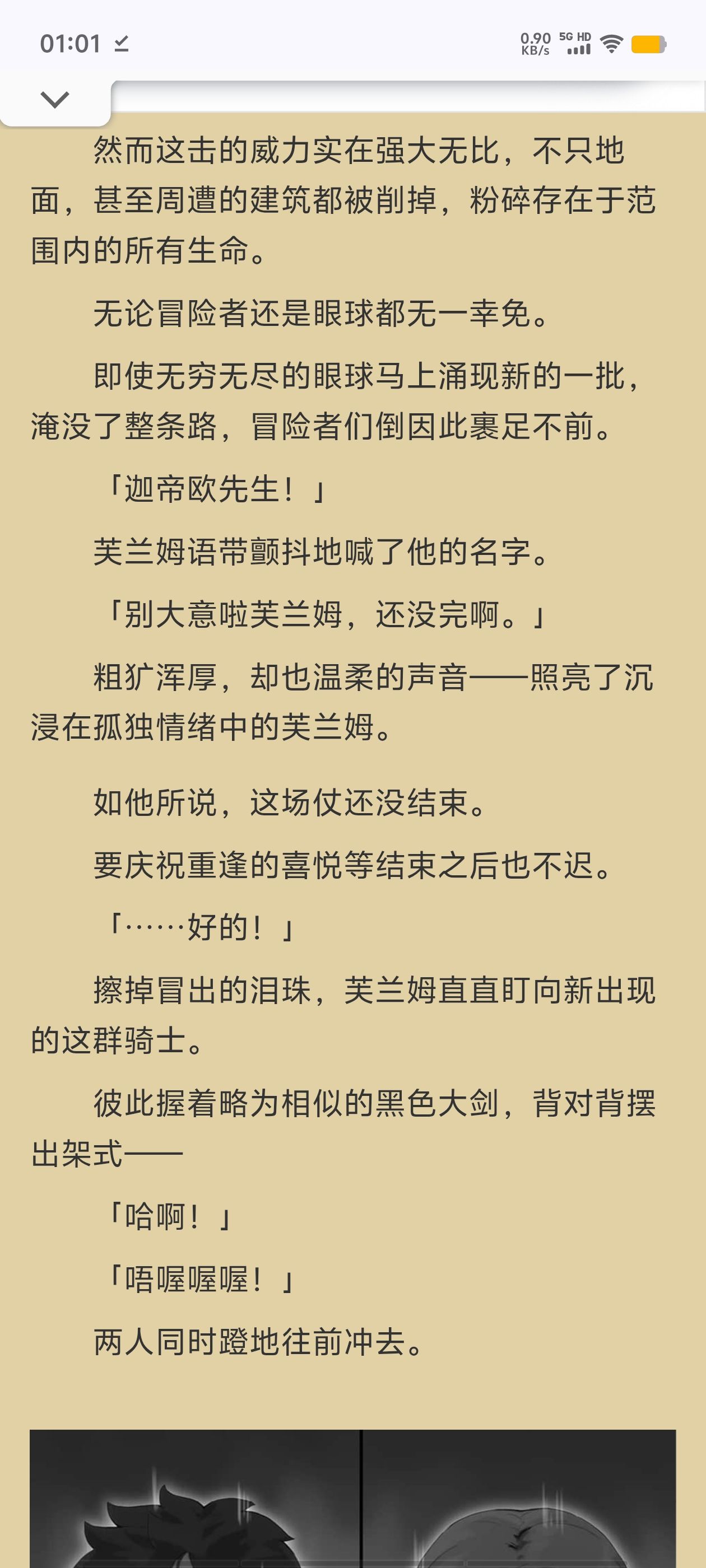 01:01

0.90 KB/s 5G HD

然而这击的威力实在强大无比，不只地面，甚至周遭的建筑都被削掉，粉碎存在于范围内的所有生命。

无论冒险者还是眼球都无一幸免。

即使无穷无尽的眼球马上涌现新的一批，淹没了整条路，冒险者们倒因此裹足不前。

「迦帝欧先生！」

芙兰姆语带颤抖地喊了他的名字。

「别大意啦芙兰姆，还没完啊。」

粗犷浑厚，却也温柔的声音——照亮了沉浸在孤独情绪中的芙兰姆。

如他所说，这场仗还没结束。

要庆祝重逢的喜悦等结束之后也不迟。

「……好的！」

擦掉冒出的泪珠，芙兰姆直直盯向新出现的这群骑士。

彼此握着略为相似的黑色大剑，背对背摆出架式——

「哈啊！」

「唔喔喔喔！」

两人同时蹬地往前冲去。